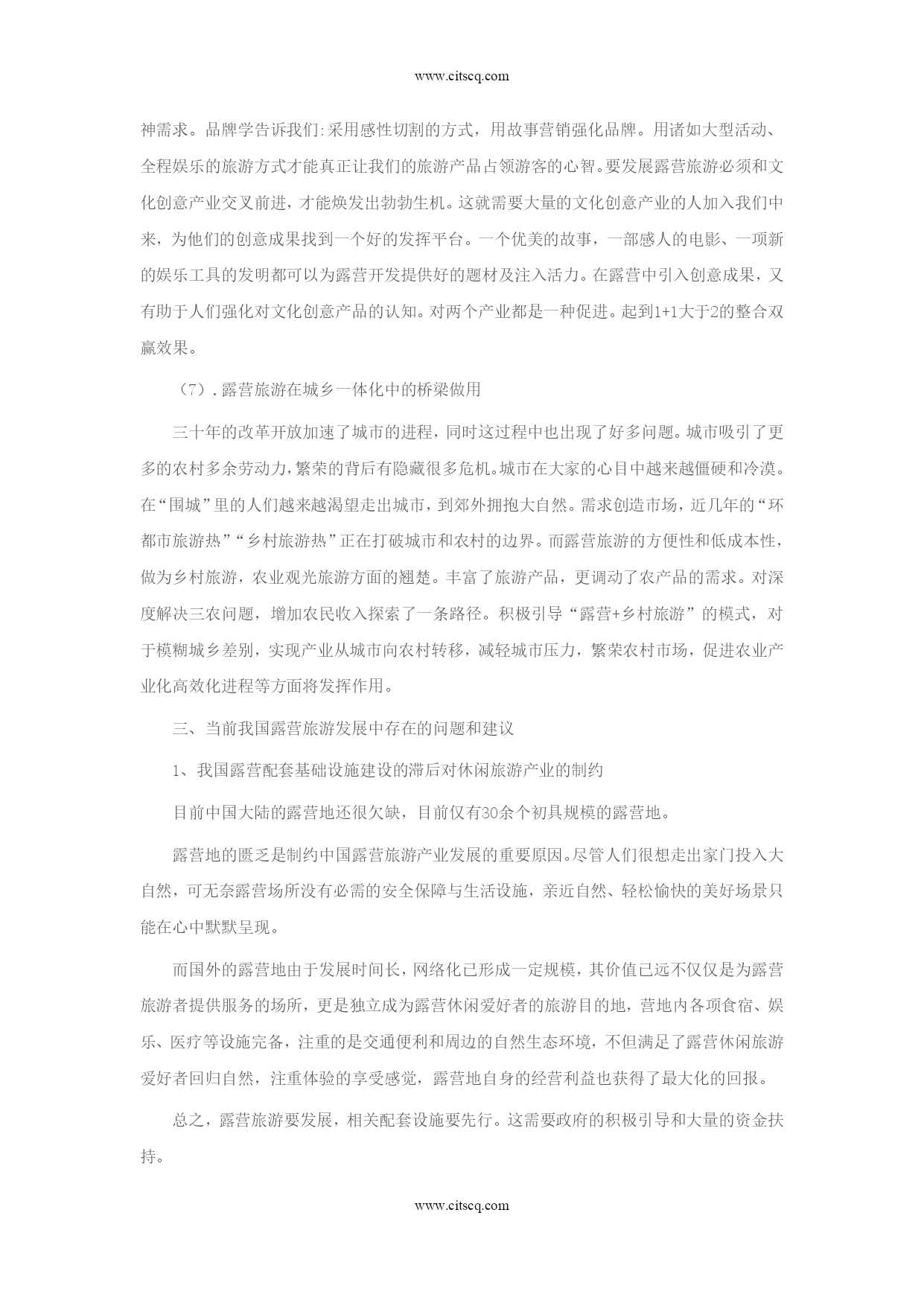 www.citscq.com

神需求。品牌学告诉我们:采用感性切割的方式，用故事营销强化品牌。用诸如大型活动、全程娱乐的旅游方式才能真正让我们的旅游产品占领游客的心智。要发展露营旅游必须和文化创意产业交叉前进，才能焕发出勃勃生机。这就需要大量的文化创意产业的人加入我们中来，为他们的创意成果找到一个好的发挥平台。一个优美的故事，一部感人的电影、一项新的娱乐工具的发明都可以为露营开发提供好的题材及注入活力。在露营中引入创意成果，又有助于人们强化对文化创意产品的认知。对两个产业都是一种促进。起到1+1大于2的整合双赢效果。

（7）.露营旅游在城乡一体化中的桥梁做用

三十年的改革开放加速了城市的进程，同时这过程中也出现了好多问题。城市吸引了更多的农村多余劳动力，繁荣的背后有隐藏很多危机。城市在大家的心目中越来越僵硬和冷漠。在“围城”里的人们越来越渴望走出城市，到郊外拥抱大自然。需求创造市场，近几年的“环都市旅游热”“乡村旅游热”正在打破城市和农村的边界。而露营旅游的方便性和低成本性，做为乡村旅游，农业观光旅游方面的翘楚。丰富了旅游产品，更调动了农产品的需求。对深度解决三农问题，增加农民收入探索了一条路径。积极引导“露营+乡村旅游”的模式，对于模糊城乡差别，实现产业从城市向农村转移，减轻城市压力，繁荣农村市场，促进农业产业化高效化进程等方面将发挥作用。

三、当前我国露营旅游发展中存在的问题和建议

1、我国露营配套基础设施建设的滞后对休闲旅游产业的制约

目前中国大陆的露营地还很欠缺，目前仅有30余个初具规模的露营地。

露营地的匮乏是制约中国露营旅游产业发展的重要原因。尽管人们很想走出家门投入大自然，可无奈露营场所没有必需的安全保障与生活设施，亲近自然、轻松愉快的美好场景只能在心中默默呈现。

而国外的露营地由于发展时间长，网络化已形成一定规模，其价值已远不仅仅是为露营旅游者提供服务的场所，更是独立成为露营休闲爱好者的旅游目的地，营地内各项食宿、娱乐、医疗等设施完备，注重的是交通便利和周边的自然生态环境，不但满足了露营休闲旅游爱好者回归自然，注重体验的享受感觉，露营地自身的经营利益也获得了最大化的回报。

总之，露营旅游要发展，相关配套设施要先行。这需要政府的积极引导和大量的资金扶持。

www.citscq.com